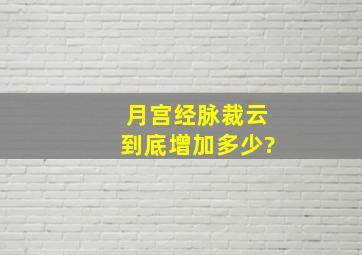 月宫经脉裁云
到底增加多少?